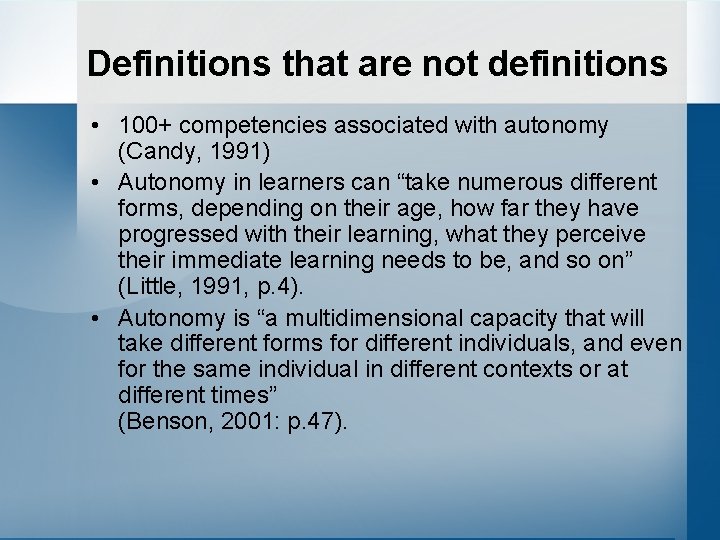 Definitions that are not definitions

• 100+ competencies associated with autonomy (Candy, 1991)
• Autonomy in learners can “take numerous different forms, depending on their age, how far they have progressed with their learning, what they perceive their immediate learning needs to be, and so on” (Little, 1991, p.4).
• Autonomy is “a multidimensional capacity that will take different forms for different individuals, and even for the same individual in different contexts or at different times”
(Benson, 2001: p.47).